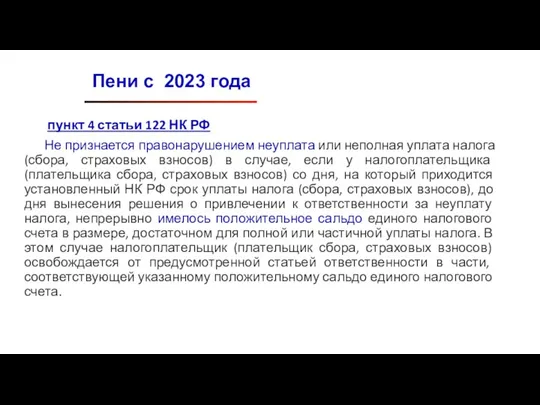 Пени с 2023 года

пункт 4 статьи 122 НК РФ

Не признается правонарушением неуплата или неполная уплата налога (сбора, страховых взносов) в случае, если у налогоплательщика (плательщика сбора, страховых взносов) со дня, на который приходится установленный НК РФ срок уплаты налога (сбора, страховых взносов), до дня вынесения решения о привлечении к ответственности за неуплату налога, непрерывно имелось положительное сальдо единого налогового счета в размере, достаточном для полной или частичной уплаты налога. В этом случае налогоплательщик (плательщик сбора, страховых взносов) освобождается от предусмотренной статьей ответственности в части, соответствующей указанному положительному сальдо единого налогового счета.